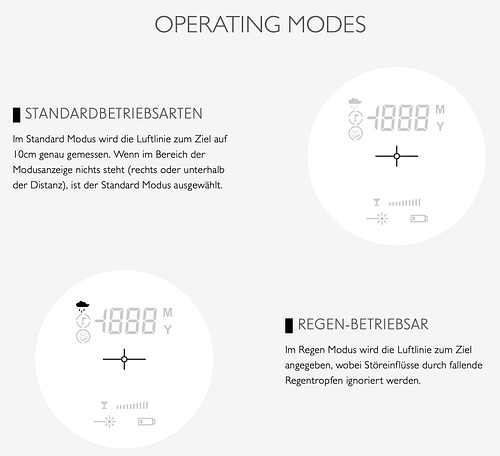 OPERATING MODES

STANDARDBETRIEBSARTEN

Im Standard Modus wird die Luftlinie zum Ziel auf 10cm genau gemessen. Wenn im Bereich der Modusanzeige nichts steht (rechts oder unterhalb der Distanz), ist der Standard Modus ausgewählt.

-1888 M Y

-1888 M Y

REGEN-BETRIEBSAR

Im Regen Modus wird die Luftlinie zum Ziel angegeben, wobei Störeinflüsse durch fallende Regentropfen ignoriert werden.